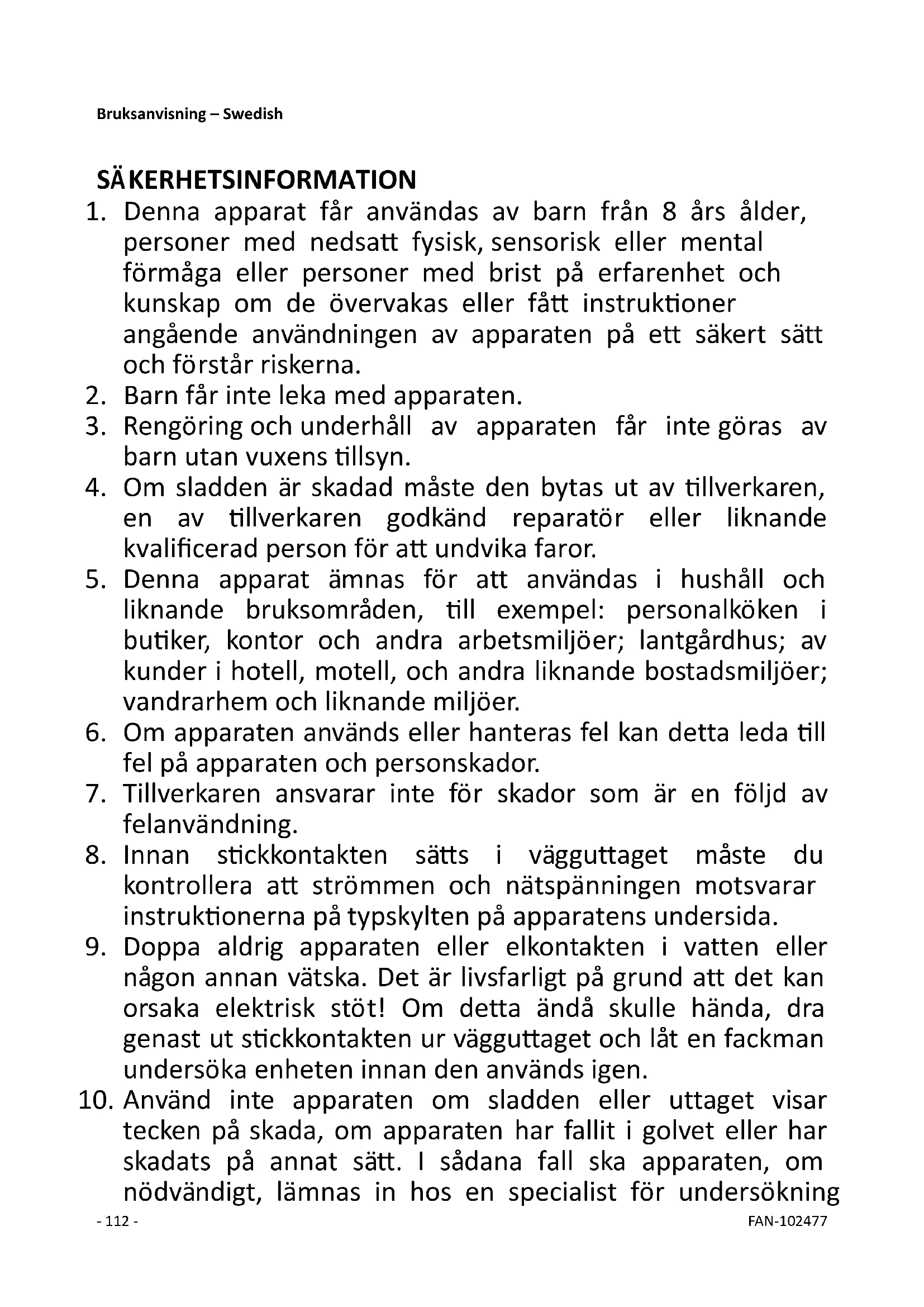 Bruksanvisning – Swedish

SÄKERHETSINFORMATION

1. Denna apparat får användas av barn från 8 års ålder, personer med nedsatt fysisk, sensorisk eller mental förmåga eller personer med brist på erfarenhet och kunskap om de övervakas eller fått instruktioner angående användningen av apparaten på ett säkert sätt och förstår riskerna.
2. Barn får inte leka med apparaten.
3. Rengöring och underhåll av apparaten får inte göras av barn utan vuxens tillsyn.
4. Om sladden är skadad måste den bytas ut av tillverkaren, en av tillverkaren godkänd reparatör eller liknande kvalificerad person för att undvika faror.
5. Denna apparat ämnas för att användas i hushåll och liknande bruksområden, till exempel: personalköken i butiker, kontor och andra arbetsmiljöer; lantgårdhus; av kunder i hotell, motell, och andra liknande bostadsmiljöer; vandrarhem och liknande miljöer.
6. Om apparaten används eller hanteras fel kan detta leda till fel på apparaten och personskador.
7. Tillverkaren ansvarar inte för skador som är en följd av felanvändning.
8. Innan stickkontakten sätts i vägguttaget måste du kontrollera att strömmen och nätspänningen motsvarar instruktionerna på typskylten på apparatens undersida.
9. Doppa aldrig apparaten eller elkontakten i vatten eller någon annan vätska. Det är livsfarligt på grund att det kan orsaka elektrisk stöt! Om detta ändå skulle hända, dra genast ut stickkontakten ur vägguttaget och låt en fackman undersöka enheten innan den används igen.
10. Använd inte apparaten om sladden eller uttaget visar tecken på skada, om apparaten har fallit i golvet eller har skadats på annat sätt. I sådana fall ska apparaten, om nödvändigt, lämnas in hos en specialist för undersökning

- 112 -
FAN-102477